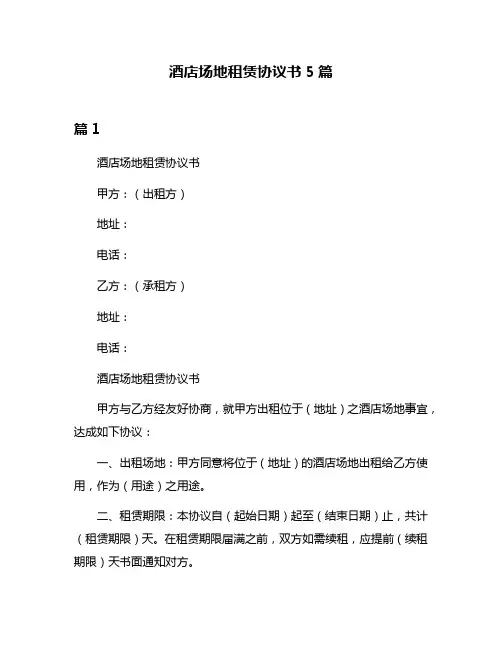 酒店场地租赁协议书 5 篇

篇 1

酒店场地租赁协议书

甲方：（出租方）

地址：

电话：

乙方：（承租方）

地址：

电话：

酒店场地租赁协议书

甲方与乙方经友好协商，就甲方出租位于（地址）之酒店场地事宜，达成如下协议：

一、出租场地：甲方同意将位于（地址）的酒店场地出租给乙方使用，作为（用途）之用途。

二、租赁期限：本协议自（起始日期）起至（结束日期）止，共计（租赁期限）天。在租赁期限届满之前，双方如需续租，应提前（续租期限）天书面通知对方。